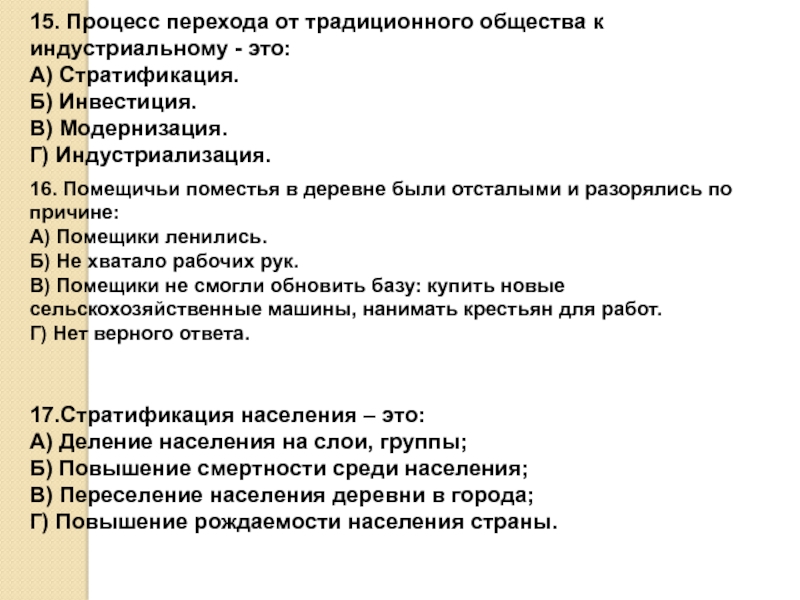 15. Процесс перехода от традиционного общества к индустриальному - это:
А) Стратификация.
Б) Инвестиция.
В) Модернизация.
Г) Индустриализация.

16. Помещичьи поместья в деревне были отсталыми и разорялись по причине:
А) Помещики ленились.
Б) Не хватало рабочих рук.
В) Помещики не смогли обновить базу: купить новые сельскохозяйственные машины, нанимать крестьян для работ.
Г) Нет верного ответа.

17.Стратификация населения – это:
А) Деление населения на слои, группы;
Б) Повышение смертности среди населения;
В) Переселение населения деревни в города;
Г) Повышение рождаемости населения страны.